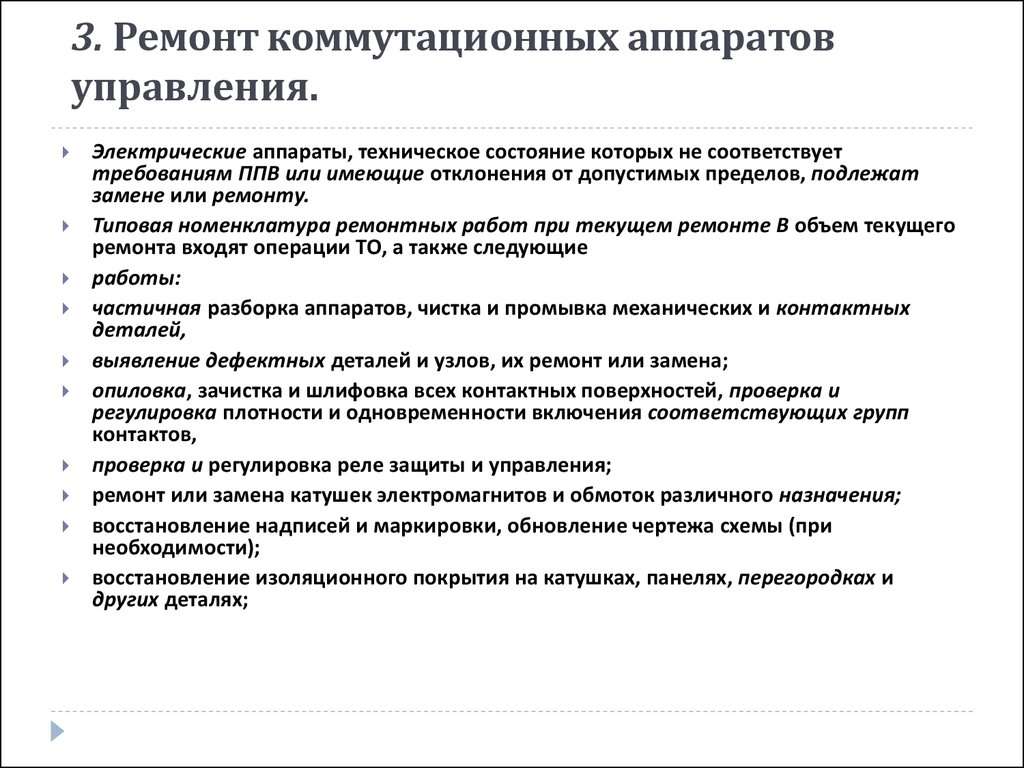 3. Ремонт коммутационных аппаратов управления.

Электрические аппараты, техническое состояние которых не соответствует требованиям ППВ или имеющие отклонения от допустимых пределов, подлежат замене или ремонту.

Типовая номенклатура ремонтных работ при текущем ремонте В объем текущего ремонта входят операции ТО, а также следующие

работы:

частичная разборка аппаратов, чистка и промывка механических и контактных деталей,

выявление дефектных деталей и узлов, их ремонт или замена;

опиловка, зачистка и шлифовка всех контактных поверхностей, проверка и регулировка плотности и одновременности включения соответствующих групп контактов,

проверка и регулировка реле защиты и управления;

ремонт или замена катушек электромагнитов и обмоток различного назначения;

восстановление надписей и маркировки, обновление чертежа схемы (при необходимости);

восстановление изоляционного покрытия на катушках, панелях, перегородках и других деталях;